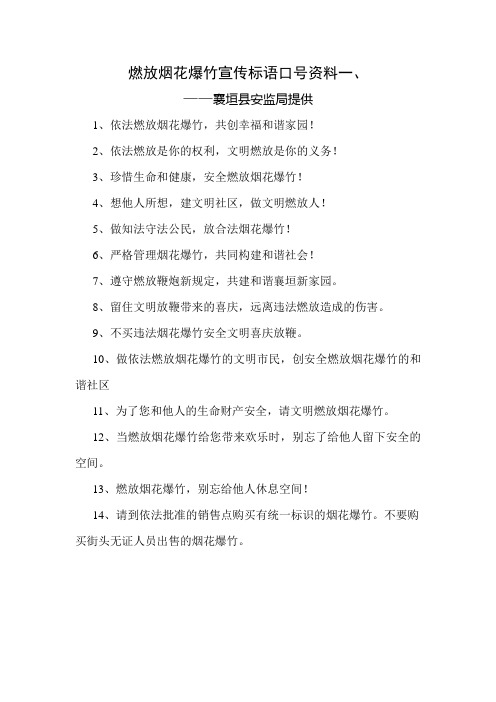 燃放烟花爆竹宣传标语口号资料一、

——襄垣县安监局提供

1、依法燃放烟花爆竹，共创幸福和谐家园！

2、依法燃放是你的权利，文明燃放是你的义务！

3、珍惜生命和健康，安全燃放烟花爆竹！

4、想他人所想，建文明社区，做文明燃放人！

5、做知法守法公民，放合法烟花爆竹！

6、严格管理烟花爆竹，共同构建和谐社会！

7、遵守燃放鞭炮新规定，共建和谐襄垣新家园。

8、留住文明放鞭带来的喜庆，远离违法燃放造成的伤害。

9、不买违法烟花爆竹安全文明喜庆放鞭。

10、做依法燃放烟花爆竹的文明市民，创安全燃放烟花爆竹的和谐社区

11、为了您和他人的生命财产安全，请文明燃放烟花爆竹。

12、当燃放烟花爆竹给您带来欢乐时，别忘了给他人留下安全的空间。

13、燃放烟花爆竹，别忘给他人休息空间！

14、请到依法批准的销售点购买有统一标识的烟花爆竹。不要购买街头无证人员出售的烟花爆竹。